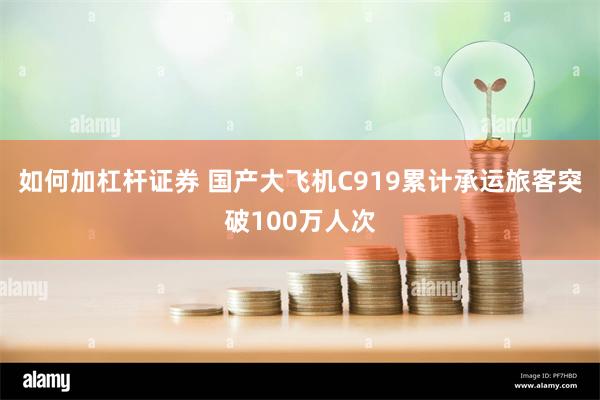 alamy

alamy

如何加杠杆证券 国产大飞机C919累计承运旅客突破100万人次

alamy

alamy

alamy

Image ID: PF7HBD
www.alamy.com